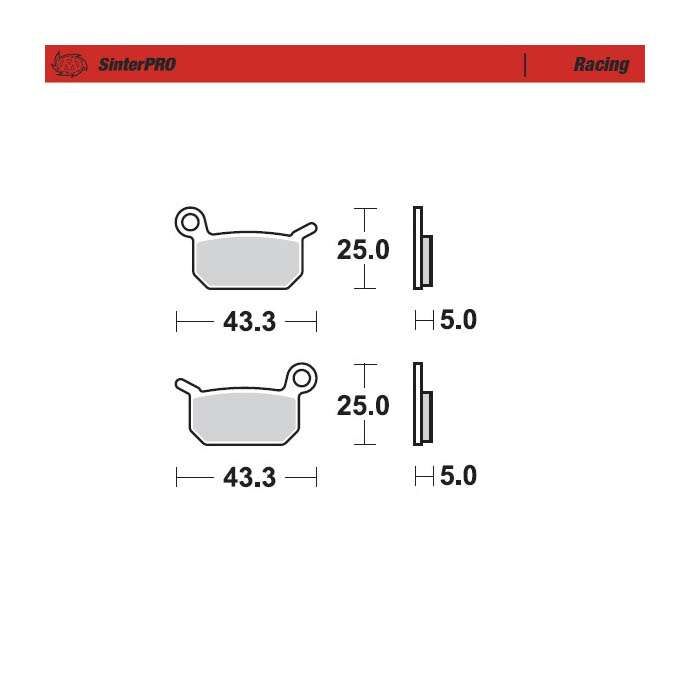 SinterPRO

Racing

25.0

43.3

5.0

25.0

43.3

5.0